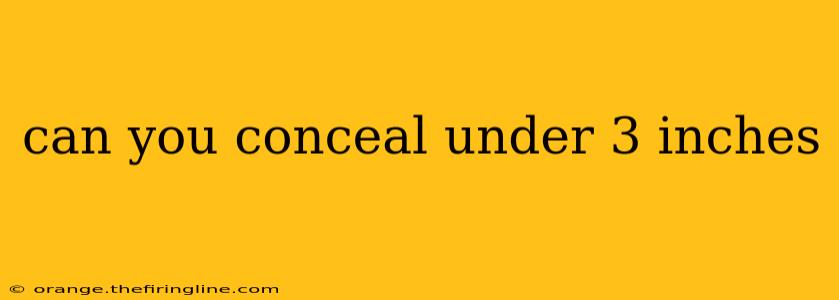 can you conceal under 3 inches

© orange.thefiringline.com